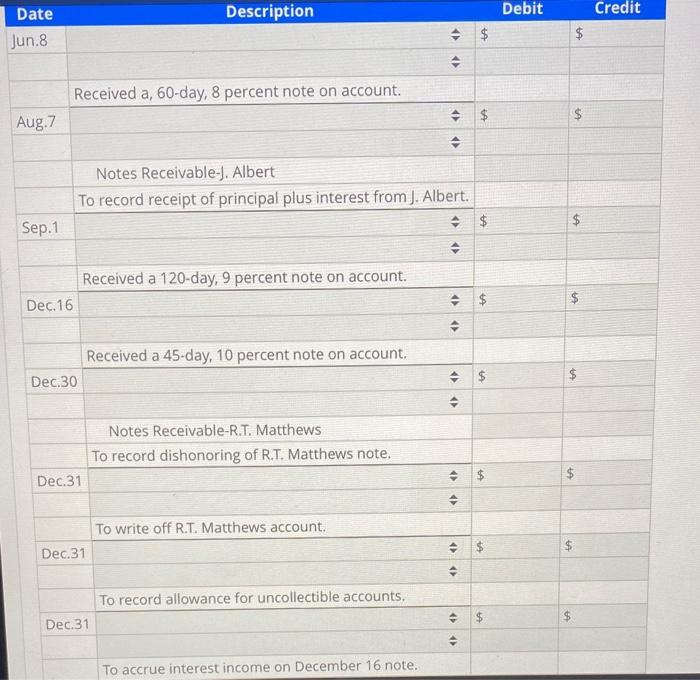 | Date | Description | Debit | Credit |
|---|---|---|---|
| Jun.8 | | $ | $ |
| | | | |
| | Received a, 60-day, 8 percent note on account. | | |
| Aug.7 | | $ | $ |
| | | | |
| | Notes Receivable-J. Albert | | |
| | To record receipt of principal plus interest from J. Albert. | | |
| Sep.1 | | $ | $ |
| | | | |
| | Received a 120-day, 9 percent note on account. | | |
| Dec.16 | | $ | $ |
| | | | |
| | Received a 45-day, 10 percent note on account. | | |
| Dec.30 | | $ | $ |
| | | | |
| | Notes Receivable-R.T. Matthews | | |
| | To record dishonoring of R.T. Matthews note. | | |
| Dec.31 | | $ | $ |
| | | | |
| | To write off R.T. Matthews account. | | |
| Dec.31 | | $ | $ |
| | | | |
| | To record allowance for uncollectible accounts. | | |
| Dec.31 | | $ | $ |
| | | | |
| | To accrue interest income on December 16 note. | | |